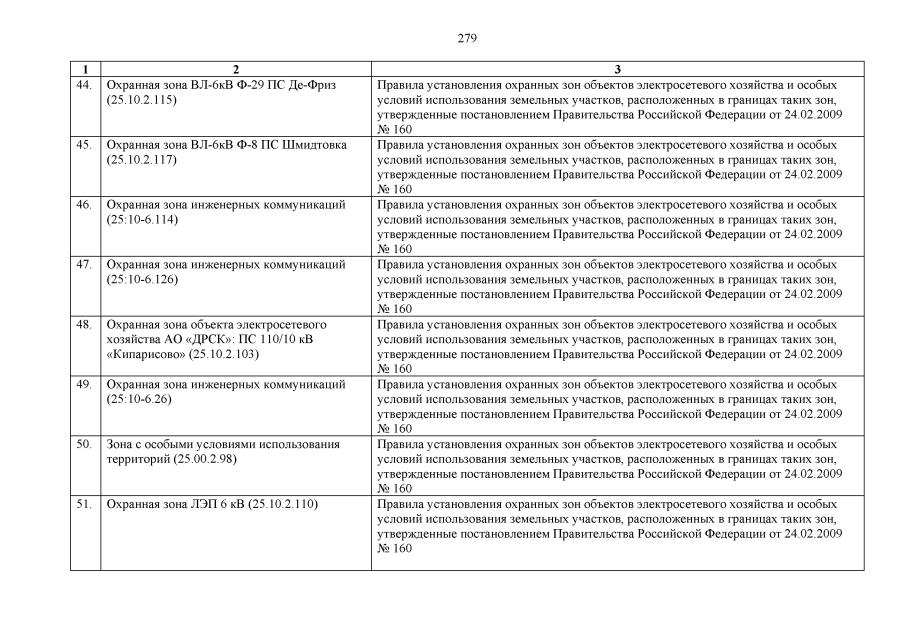 279

| 1 | 2 | 3 |
|---|---|---|
| 44. | Охранная зона ВЛ-6кВ Ф-29 ПС Де-Фриз (25.10.2.115) | Правила установления охранных зон объектов электросетевого хозяйства и особых условий использования земельных участков, расположенных в границах таких зон, утвержденные постановлением Правительства Российской Федерации от 24.02.2009 № 160 |
| 45. | Охранная зона ВЛ-6кВ Ф-8 ПС Шмидтовка (25.10.2.117) | Правила установления охранных зон объектов электросетевого хозяйства и особых условий использования земельных участков, расположенных в границах таких зон, утвержденные постановлением Правительства Российской Федерации от 24.02.2009 № 160 |
| 46. | Охранная зона инженерных коммуникаций (25:10-6.114) | Правила установления охранных зон объектов электросетевого хозяйства и особых условий использования земельных участков, расположенных в границах таких зон, утвержденные постановлением Правительства Российской Федерации от 24.02.2009 № 160 |
| 47. | Охранная зона инженерных коммуникаций (25:10-6.126) | Правила установления охранных зон объектов электросетевого хозяйства и особых условий использования земельных участков, расположенных в границах таких зон, утвержденные постановлением Правительства Российской Федерации от 24.02.2009 № 160 |
| 48. | Охранная зона объекта электросетевого хозяйства АО «ДРСК»: ПС 110/10 кВ «Кипарисово» (25.10.2.103) | Правила установления охранных зон объектов электросетевого хозяйства и особых условий использования земельных участков, расположенных в границах таких зон, утвержденные постановлением Правительства Российской Федерации от 24.02.2009 № 160 |
| 49. | Охранная зона инженерных коммуникаций (25:10-6.26) | Правила установления охранных зон объектов электросетевого хозяйства и особых условий использования земельных участков, расположенных в границах таких зон, утвержденные постановлением Правительства Российской Федерации от 24.02.2009 № 160 |
| 50. | Зона с особыми условиями использования территорий (25.00.2.98) | Правила установления охранных зон объектов электросетевого хозяйства и особых условий использования земельных участков, расположенных в границах таких зон, утвержденные постановлением Правительства Российской Федерации от 24.02.2009 № 160 |
| 51. | Охранная зона ЛЭП 6 кВ (25.10.2.110) | Правила установления охранных зон объектов электросетевого хозяйства и особых условий использования земельных участков, расположенных в границах таких зон, утвержденные постановлением Правительства Российской Федерации от 24.02.2009 № 160 |